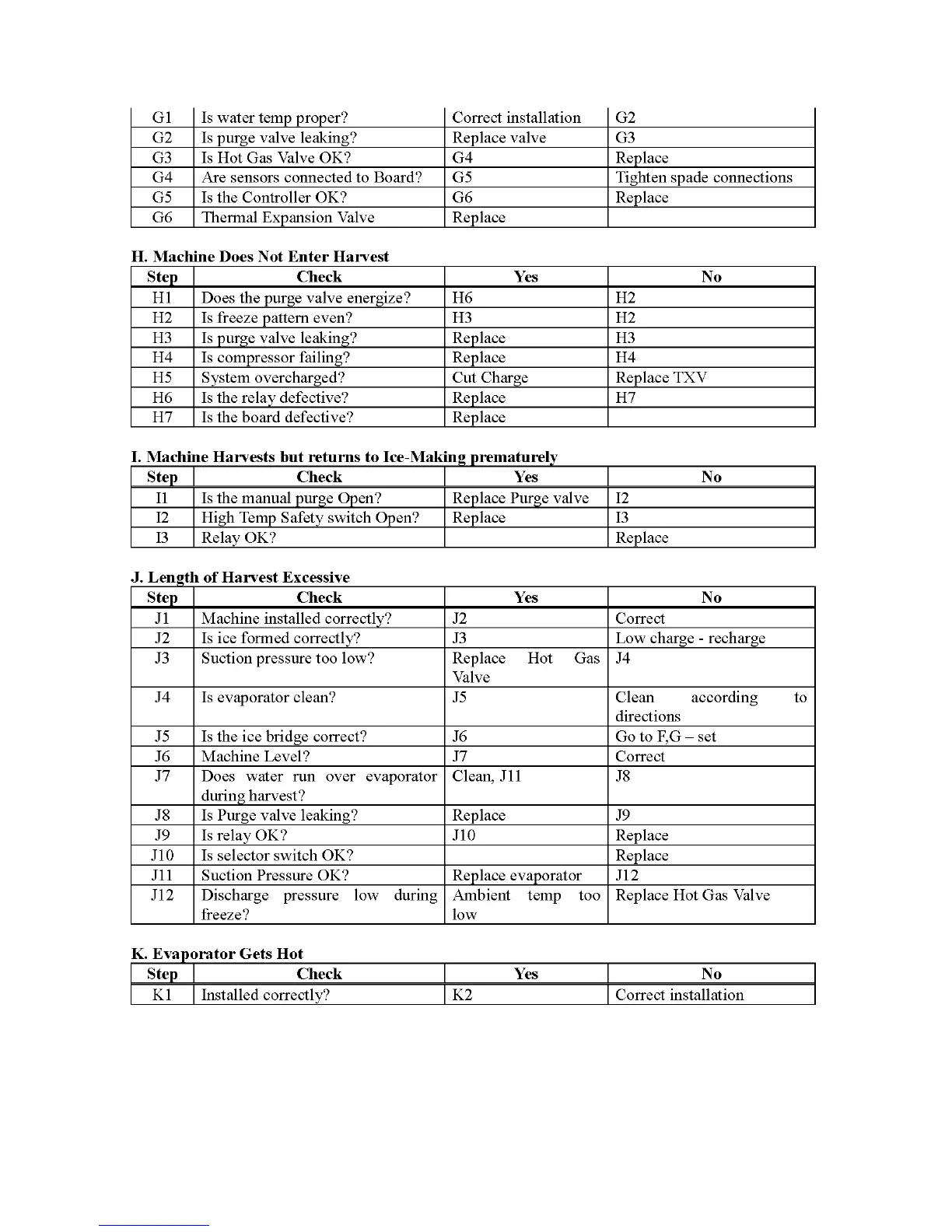 | G1 | Is water temp proper? | Correct installation | G2 |
|---|---|---|---|
| G2 | Is purge valve leaking? | Replace valve | G3 |
| G3 | Is Hot Gas Valve OK? | G4 | Replace |
| G4 | Are sensors connected to Board? | G5 | Tighten spade connections |
| G5 | Is the Controller OK? | G6 | Replace |
| G6 | Thermal Expansion Valve | Replace | |

**H. Machine Does Not Enter Harvest**

| Step | Check | Yes | No |
|---|---|---|---|
| H1 | Does the purge valve energize? | H6 | H2 |
| H2 | Is freeze pattern even? | H3 | H2 |
| H3 | Is purge valve leaking? | Replace | H3 |
| H4 | Is compressor failing? | Replace | H4 |
| H5 | System overcharged? | Cut Charge | Replace TXV |
| H6 | Is the relay defective? | Replace | H7 |
| H7 | Is the board defective? | Replace | |

**I. Machine Harvests but returns to Ice-Making prematurely**

| Step | Check | Yes | No |
|---|---|---|---|
| I1 | Is the manual purge Open? | Replace Purge valve | I2 |
| I2 | High Temp Safety switch Open? | Replace | I3 |
| I3 | Relay OK? | | Replace |

**J. Length of Harvest Excessive**

| Step | Check | Yes | No |
|---|---|---|---|
| J1 | Machine installed correctly? | J2 | Correct |
| J2 | Is ice formed correctly? | J3 | Low charge - recharge |
| J3 | Suction pressure too low? | Replace Hot Gas Valve | J4 |
| J4 | Is evaporator clean? | J5 | Clean according to directions |
| J5 | Is the ice bridge correct? | J6 | Go to F,G – set |
| J6 | Machine Level? | J7 | Correct |
| J7 | Does water run over evaporator during harvest? | Clean, J11 | J8 |
| J8 | Is Purge valve leaking? | Replace | J9 |
| J9 | Is relay OK? | J10 | Replace |
| J10 | Is selector switch OK? | | Replace |
| J11 | Suction Pressure OK? | Replace evaporator | J12 |
| J12 | Discharge pressure low during freeze? | Ambient temp too low | Replace Hot Gas Valve |

**K. Evaporator Gets Hot**

| Step | Check | Yes | No |
|---|---|---|---|
| K1 | Installed correctly? | K2 | Correct installation |